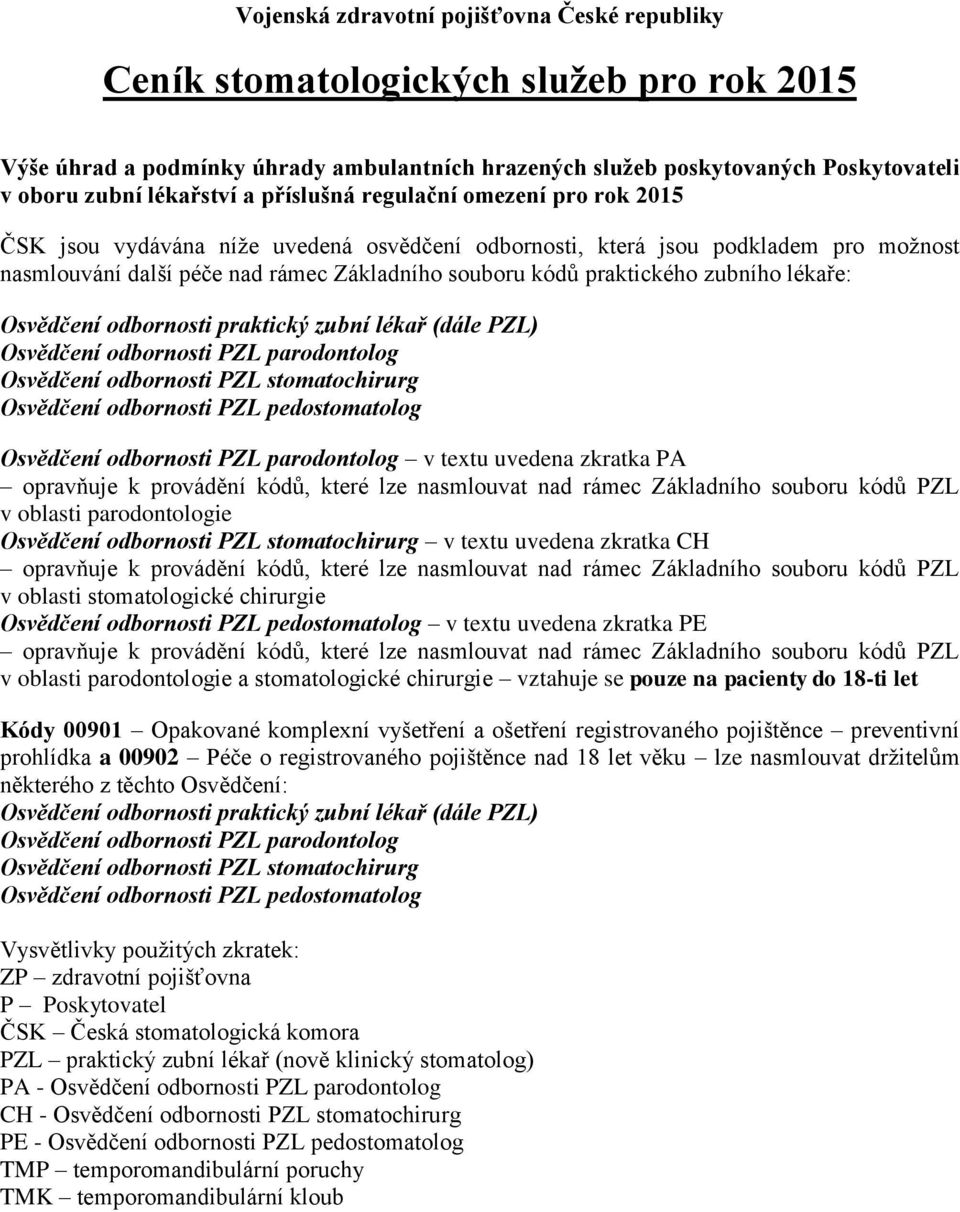 Vojenská zdravotní pojišťovna České republiky

Ceník stomatologických služeb pro rok 2015

Výše úhrad a podmínky úhrady ambulantních hrazených služeb poskytovaných Poskytovateli v oboru zubní lékařství a příslušná regulační omezení pro rok 2015

ČSK jsou vydávána níže uvedená osvědčení odbornosti, která jsou podkladem pro možnost nasmlouvání další péče nad rámec Základního souboru kódů praktického zubního lékaře:

Osvědčení odbornosti praktický zubní lékař (dále PZL)
Osvědčení odbornosti PZL parodontolog
Osvědčení odbornosti PZL stomatochirurg
Osvědčení odbornosti PZL pedostomatolog

Osvědčení odbornosti PZL parodontolog – v textu uvedena zkratka PA – opravňuje k provádění kódů, které lze nasmlouvat nad rámec Základního souboru kódů PZL v oblasti parodontologie
Osvědčení odbornosti PZL stomatochirurg – v textu uvedena zkratka CH – opravňuje k provádění kódů, které lze nasmlouvat nad rámec Základního souboru kódů PZL v oblasti stomatologické chirurgie
Osvědčení odbornosti PZL pedostomatolog – v textu uvedena zkratka PE – opravňuje k provádění kódů, které lze nasmlouvat nad rámec Základního souboru kódů PZL v oblasti parodontologie a stomatologické chirurgie – vztahuje se pouze na pacienty do 18-ti let

Kódy 00901 – Opakované komplexní vyšetření a ošetření registrovaného pojištěnce – preventivní prohlídka a 00902 – Péče o registrovaného pojištěnce nad 18 let věku – lze nasmlouvat držitelům některého z těchto Osvědčení:
Osvědčení odbornosti praktický zubní lékař (dále PZL)
Osvědčení odbornosti PZL parodontolog
Osvědčení odbornosti PZL stomatochirurg
Osvědčení odbornosti PZL pedostomatolog

Vysvětlivky použitých zkratek:
ZP – zdravotní pojišťovna
P – Poskytovatel
ČSK – Česká stomatologická komora
PZL – praktický zubní lékař (nově klinický stomatolog)
PA - Osvědčení odbornosti PZL parodontolog
CH - Osvědčení odbornosti PZL stomatochirurg
PE - Osvědčení odbornosti PZL pedostomatolog
TMP – temporomandibulární poruchy
TMK – temporomandibulární kloub